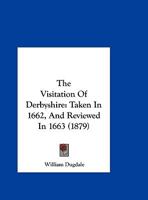 The Visitation Of Derbyshire: Taken In 1662, And Reviewed In 1663 (1879)

William Dugdale